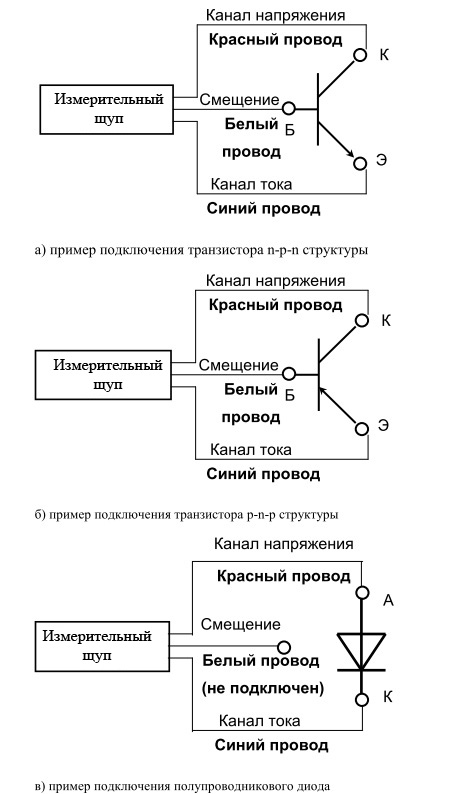 Канал напряжения

Красный провод

К

Измерительный щуп

Смещение

Белый провод

Б

Э

Канал тока

Синий провод

а) пример подключения транзистора n-p-n структуры

Канал напряжения

Красный провод

К

Измерительный щуп

Смещение

Белый провод

Б

Э

Канал тока

Синий провод

б) пример подключения транзистора p-n-p структуры

Канал напряжения

Красный провод

А

Измерительный щуп

Смещение

Белый провод (не подключен)

К

Канал тока

Синий провод

в) пример подключения полупроводникового диода